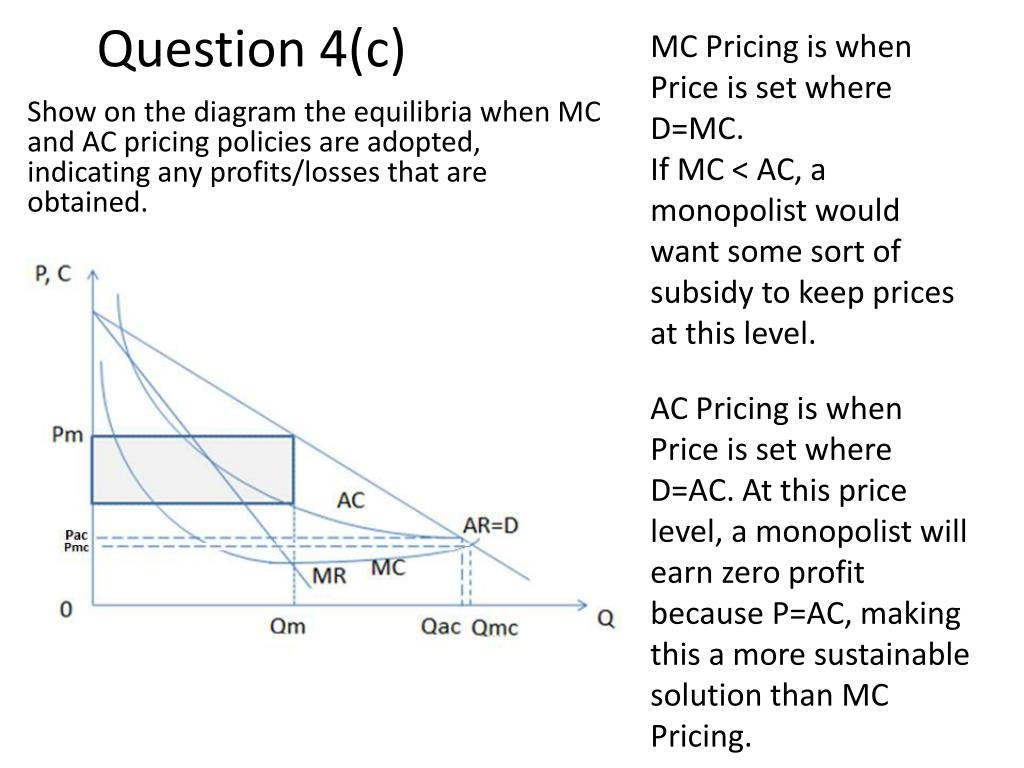 Question 4(c)

Show on the diagram the equilibria when MC and AC pricing policies are adopted, indicating any profits/losses that are obtained.

P, C

Pm

Pac
Pmc

0

AC

AR=D

MR

MC

Qm

Qac

Qmc

Q

MC Pricing is when Price is set where D=MC.
If MC < AC, a monopolist would want some sort of subsidy to keep prices at this level.

AC Pricing is when Price is set where D=AC. At this price level, a monopolist will earn zero profit because P=AC, making this a more sustainable solution than MC Pricing.